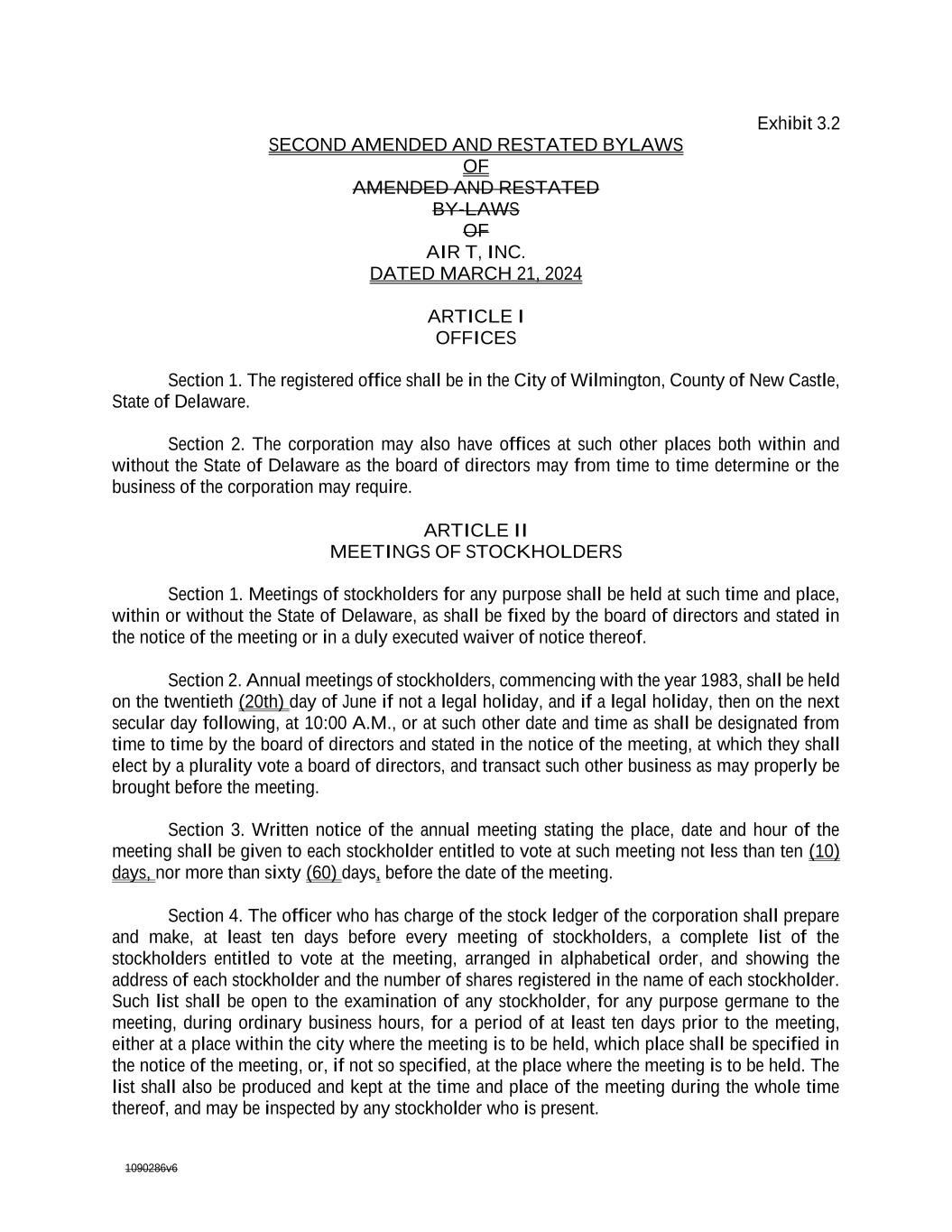 Exhibit 3.2

SECOND AMENDED AND RESTATED BYLAWS
OF
AMENDED AND RESTATED
BY-LAWS
OF
AIR T, INC.
DATED MARCH 21, 2024

ARTICLE I
OFFICES

Section 1. The registered office shall be in the City of Wilmington, County of New Castle, State of Delaware.

Section 2. The corporation may also have offices at such other places both within and without the State of Delaware as the board of directors may from time to time determine or the business of the corporation may require.

ARTICLE II
MEETINGS OF STOCKHOLDERS

Section 1. Meetings of stockholders for any purpose shall be held at such time and place, within or without the State of Delaware, as shall be fixed by the board of directors and stated in the notice of the meeting or in a duly executed waiver of notice thereof.

Section 2. Annual meetings of stockholders, commencing with the year 1983, shall be held on the twentieth (20th) day of June if not a legal holiday, and if a legal holiday, then on the next secular day following, at 10:00 A.M., or at such other date and time as shall be designated from time to time by the board of directors and stated in the notice of the meeting, at which they shall elect by a plurality vote a board of directors, and transact such other business as may properly be brought before the meeting.

Section 3. Written notice of the annual meeting stating the place, date and hour of the meeting shall be given to each stockholder entitled to vote at such meeting not less than ten (10) days, nor more than sixty (60) days, before the date of the meeting.

Section 4. The officer who has charge of the stock ledger of the corporation shall prepare and make, at least ten days before every meeting of stockholders, a complete list of the stockholders entitled to vote at the meeting, arranged in alphabetical order, and showing the address of each stockholder and the number of shares registered in the name of each stockholder. Such list shall be open to the examination of any stockholder, for any purpose germane to the meeting, during ordinary business hours, for a period of at least ten days prior to the meeting, either at a place within the city where the meeting is to be held, which place shall be specified in the notice of the meeting, or, if not so specified, at the place where the meeting is to be held. The list shall also be produced and kept at the time and place of the meeting during the whole time thereof, and may be inspected by any stockholder who is present.

1090286v6